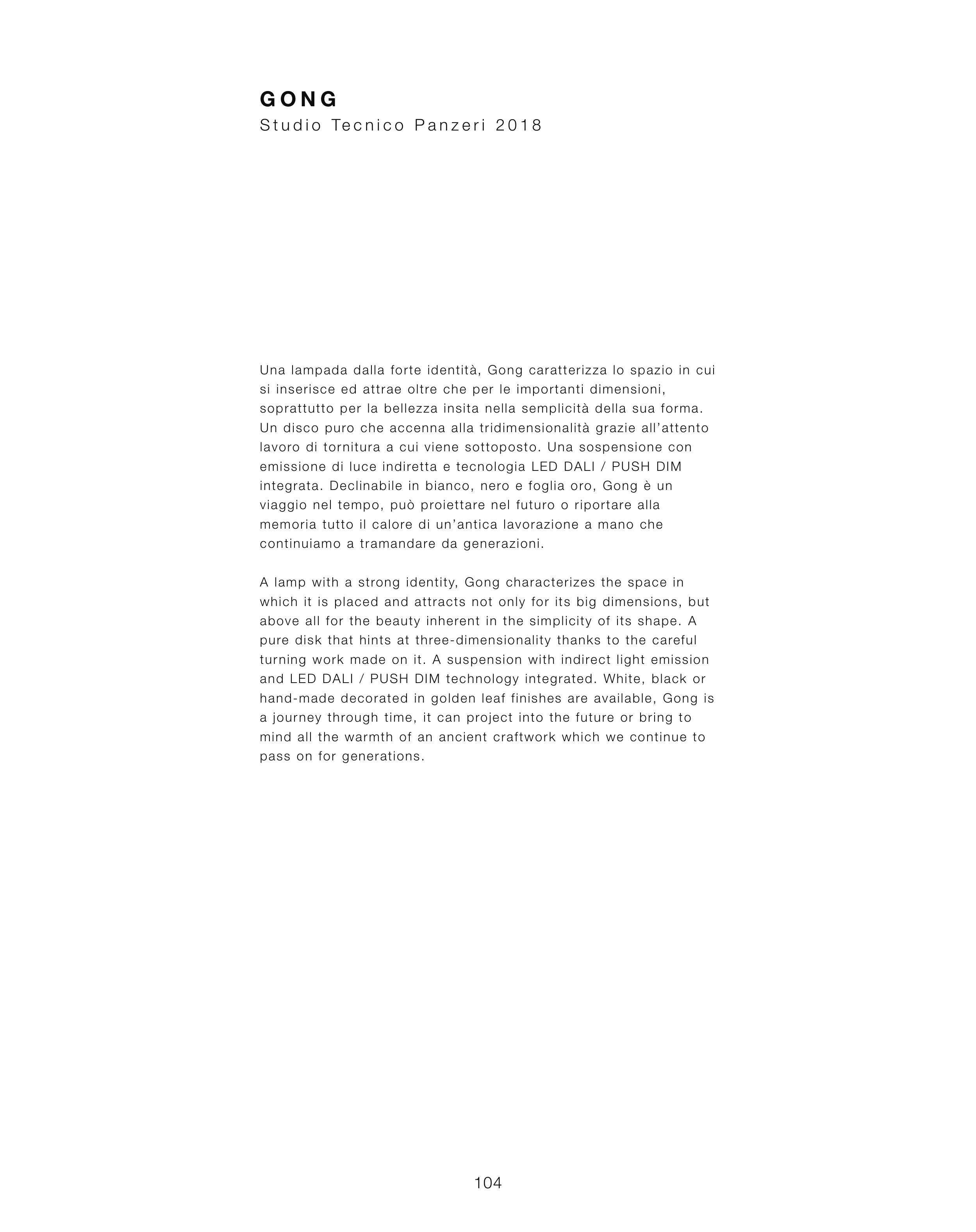 GONG
Studio Tecnico Panzeri 2018

Una lampada dalla forte identità, Gong caratterizza lo spazio in cui si inserisce ed attrae oltre che per le importanti dimensioni, soprattutto per la bellezza insita nella semplicità della sua forma. Un disco puro che accenna alla tridimensionalità grazie all'attento lavoro di tornitura a cui viene sottoposto. Una sospensione con emissione di luce indiretta e tecnologia LED DALI / PUSH DIM integrata. Declinabile in bianco, nero e foglia oro, Gong è un viaggio nel tempo, può proiettare nel futuro o riportare alla memoria tutto il calore di un'antica lavorazione a mano che continuiamo a tramandare da generazioni.

A lamp with a strong identity, Gong characterizes the space in which it is placed and attracts not only for its big dimensions, but above all for the beauty inherent in the simplicity of its shape. A pure disk that hints at three-dimensionality thanks to the careful turning work made on it. A suspension with indirect light emission and LED DALI / PUSH DIM technology integrated. White, black or hand-made decorated in golden leaf finishes are available, Gong is a journey through time, it can project into the future or bring to mind all the warmth of an ancient craftwork which we continue to pass on for generations.

104